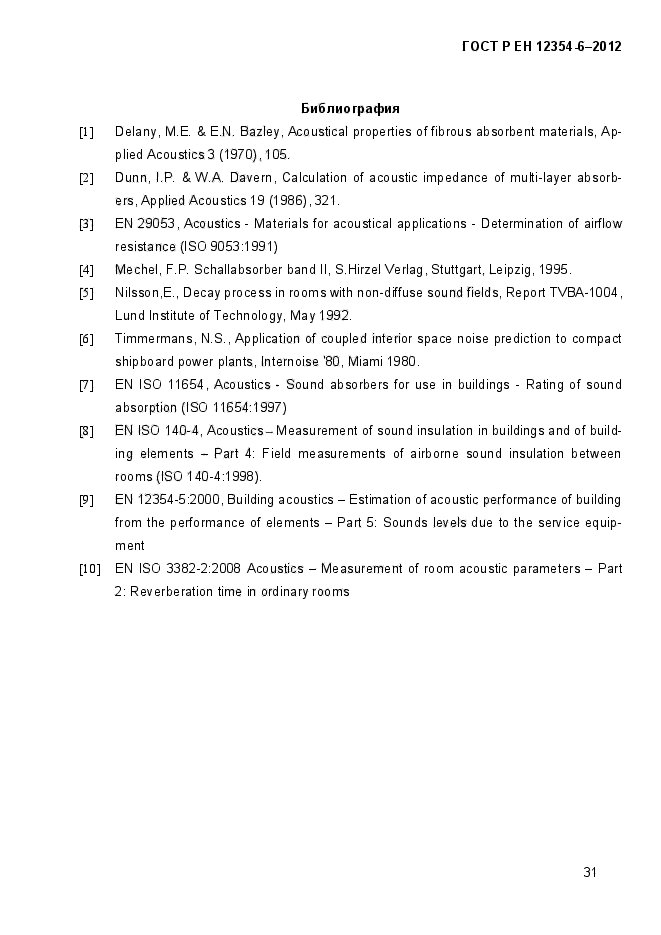 ГОСТ Р ЕН 12354-6–2012

Библиография

[1] Delany, M.E. & E.N. Bazley, Acoustical properties of fibrous absorbent materials, Applied Acoustics 3 (1970), 105.

[2] Dunn, I.P. & W.A. Davern, Calculation of acoustic impedance of multi-layer absorbers, Applied Acoustics 19 (1986), 321.

[3] EN 29053, Acoustics - Materials for acoustical applications - Determination of airflow resistance (ISO 9053:1991)

[4] Mechel, F.P. Schallabsorber band II, S.Hirzel Verlag, Stuttgart, Leipzig, 1995.

[5] Nilsson,E., Decay process in rooms with non-diffuse sound fields, Report TVBA-1004, Lund Institute of Technology, May 1992.

[6] Timmermans, N.S., Application of coupled interior space noise prediction to compact shipboard power plants, Internoise '80, Miami 1980.

[7] EN ISO 11654, Acoustics - Sound absorbers for use in buildings - Rating of sound absorption (ISO 11654:1997)

[8] EN ISO 140-4, Acoustics – Measurement of sound insulation in buildings and of building elements – Part 4: Field measurements of airborne sound insulation between rooms (ISO 140-4:1998).

[9] EN 12354-5:2000, Building acoustics – Estimation of acoustic performance of building from the performance of elements – Part 5: Sounds levels due to the service equipment

[10] EN ISO 3382-2:2008 Acoustics – Measurement of room acoustic parameters – Part 2: Reverberation time in ordinary rooms

31